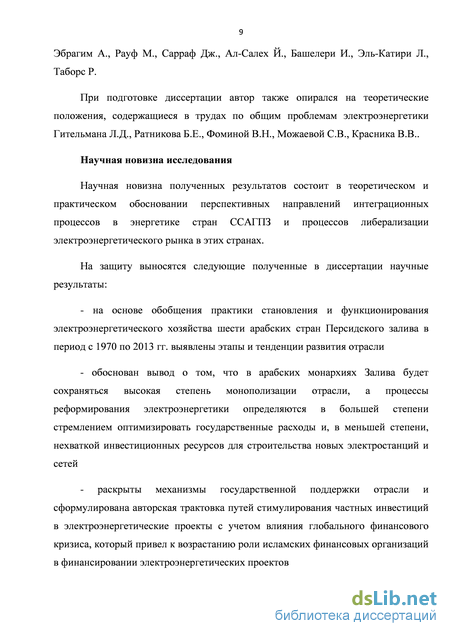 9

Эбрагим А., Рауф М., Сарраф Дж., Ал-Салех Й., Башелери И., Эль-Катири Л., Таборс Р.

При подготовке диссертации автор также опирался на теоретические положения, содержащиеся в трудах по общим проблемам электроэнергетики Гительмана Л.Д., Ратникова Б.Е., Фоминой В.Н., Можаевой С.В., Красника В.В..

Научная новизна исследования

Научная новизна полученных результатов состоит в теоретическом и практическом обосновании перспективных направлений интеграционных процессов в энергетике стран ССАГПЗ и процессов либерализации электроэнергетического рынка в этих странах.

На защиту выносятся следующие полученные в диссертации научные результаты:

- на основе обобщения практики становления и функционирования электроэнергетического хозяйства шести арабских стран Персидского залива в период с 1970 по 2013 гг. выявлены этапы и тенденции развития отрасли

- обоснован вывод о том, что в арабских монархиях Залива будет сохраняться высокая степень монополизации отрасли, а процессы реформирования электроэнергетики определяются в большей степени стремлением оптимизировать государственные расходы и, в меньшей степени, нехваткой инвестиционных ресурсов для строительства новых электростанций и сетей

- раскрыты механизмы государственной поддержки отрасли и сформулирована авторская трактовка путей стимулирования частных инвестиций в электроэнергетические проекты с учетом влияния глобального финансового кризиса, который привел к возрастанию роли исламских финансовых организаций в финансировании электроэнергетических проектов

dsLib.net
библиотека диссертаций